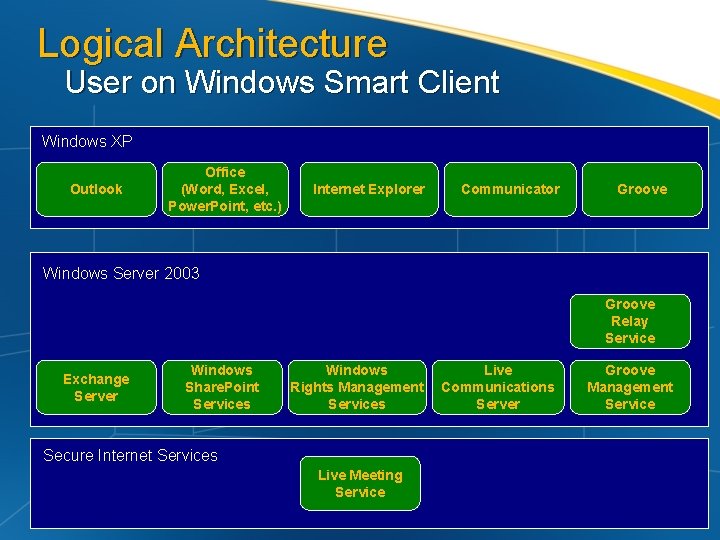 Logical Architecture
User on Windows Smart Client

Windows XP

Outlook

Office (Word, Excel, PowerPoint, etc.)

Internet Explorer

Communicator

Groove

Windows Server 2003

Groove Relay Service

Exchange Server

Windows SharePoint Services

Windows Rights Management Services

Live Communications Server

Groove Management Service

Secure Internet Services

Live Meeting Service